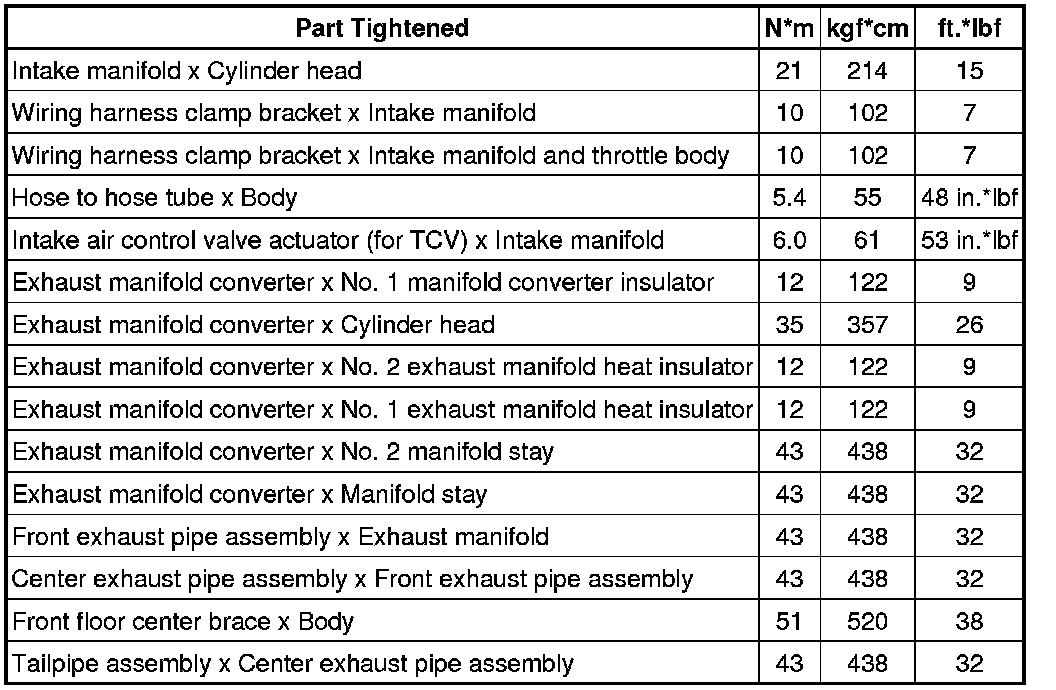 | Part Tightened | N*m | kgf*cm | ft.*lbf |
|---|---|---|---|
| Intake manifold x Cylinder head | 21 | 214 | 15 |
| Wiring harness clamp bracket x Intake manifold | 10 | 102 | 7 |
| Wiring harness clamp bracket x Intake manifold and throttle body | 10 | 102 | 7 |
| Hose to hose tube x Body | 5.4 | 55 | 48 in.*lbf |
| Intake air control valve actuator (for TCV) x Intake manifold | 6.0 | 61 | 53 in.*lbf |
| Exhaust manifold converter x No. 1 manifold converter insulator | 12 | 122 | 9 |
| Exhaust manifold converter x Cylinder head | 35 | 357 | 26 |
| Exhaust manifold converter x No. 2 exhaust manifold heat insulator | 12 | 122 | 9 |
| Exhaust manifold converter x No. 1 exhaust manifold heat insulator | 12 | 122 | 9 |
| Exhaust manifold converter x No. 2 manifold stay | 43 | 438 | 32 |
| Exhaust manifold converter x Manifold stay | 43 | 438 | 32 |
| Front exhaust pipe assembly x Exhaust manifold | 43 | 438 | 32 |
| Center exhaust pipe assembly x Front exhaust pipe assembly | 43 | 438 | 32 |
| Front floor center brace x Body | 51 | 520 | 38 |
| Tailpipe assembly x Center exhaust pipe assembly | 43 | 438 | 32 |